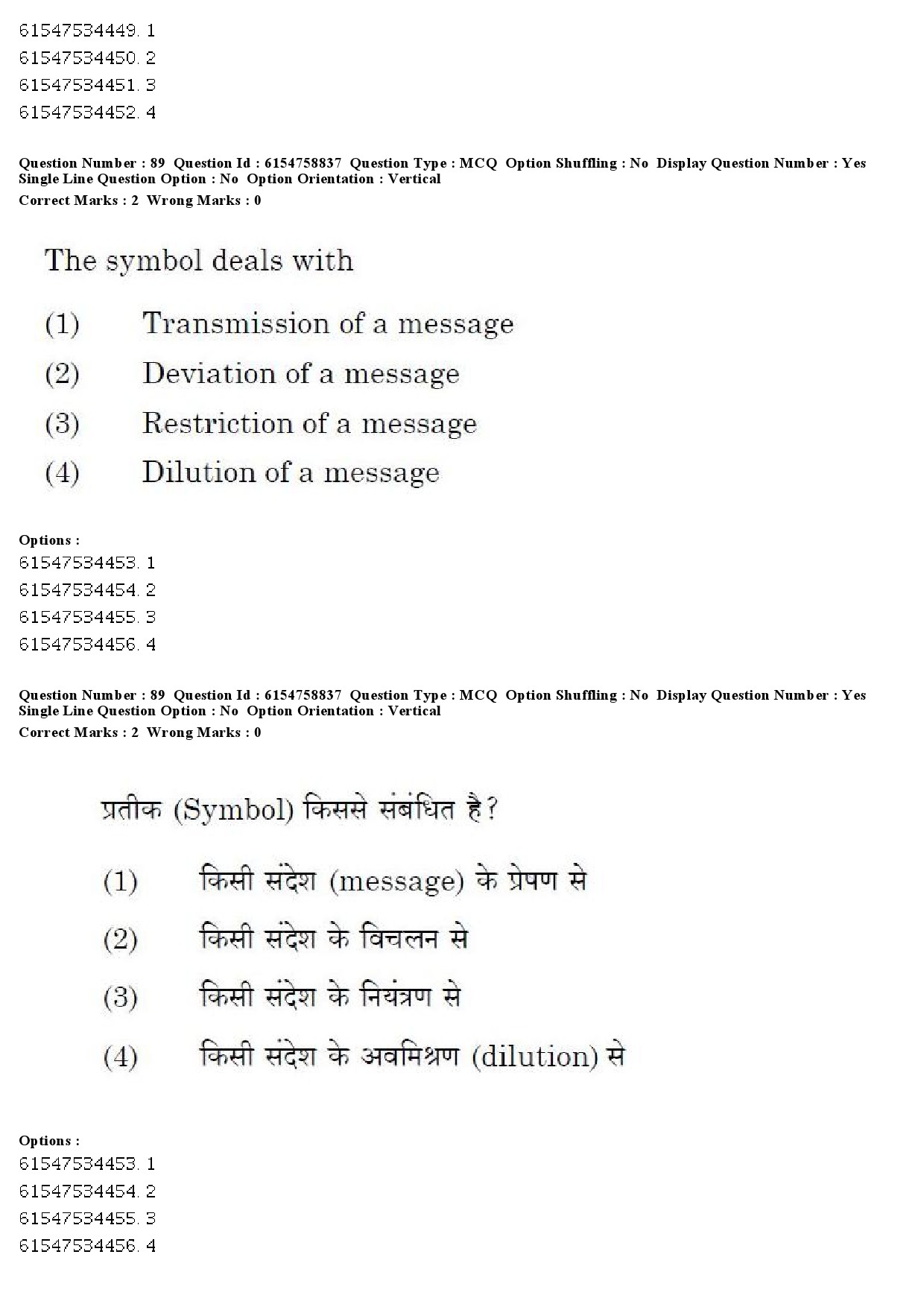 61547534449. 1
61547534450. 2
61547534451. 3
61547534452. 4

Question Number : 89 Question Id : 6154758837 Question Type : MCQ Option Shuffling : No Display Question Number : Yes Single Line Question Option : No Option Orientation : Vertical
Correct Marks : 2 Wrong Marks : 0

The symbol deals with

(1) Transmission of a message
(2) Deviation of a message
(3) Restriction of a message
(4) Dilution of a message

Options :
61547534453. 1
61547534454. 2
61547534455. 3
61547534456. 4

Question Number : 89 Question Id : 6154758837 Question Type : MCQ Option Shuffling : No Display Question Number : Yes Single Line Question Option : No Option Orientation : Vertical
Correct Marks : 2 Wrong Marks : 0

प्रतीक (Symbol) किससे संबंधित है?

(1) किसी संदेश (message) के प्रेषण से
(2) किसी संदेश के विचलन से
(3) किसी संदेश के नियंत्रण से
(4) किसी संदेश के अवमिश्रण (dilution) से

Options :
61547534453. 1
61547534454. 2
61547534455. 3
61547534456. 4